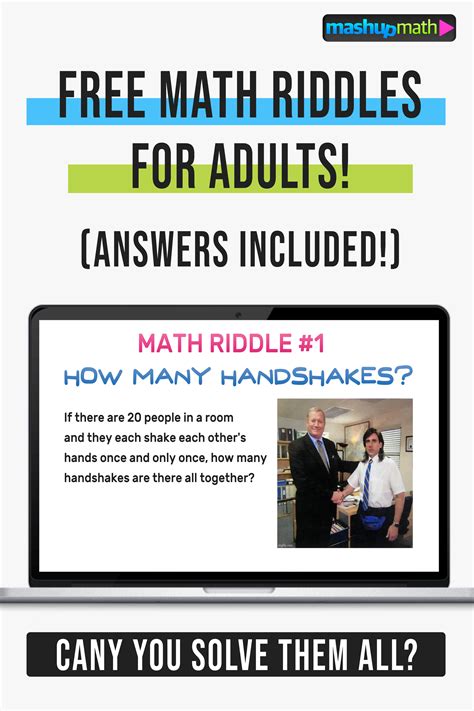 mashupmath

FREE MATH RIDDLES FOR ADULTS!

(ANSWERS INCLUDED!)

MATH RIDDLE #1

HOW MANY HANDSHAKES?

If there are 20 people in a room and they each shake each other's hands once and only once, how many handshakes are there all together?

CANY YOU SOLVE THEM ALL?